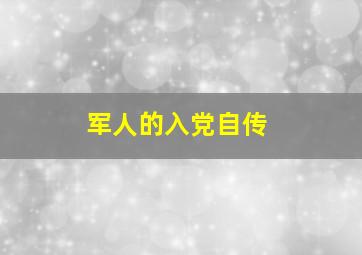 军人的入党自传